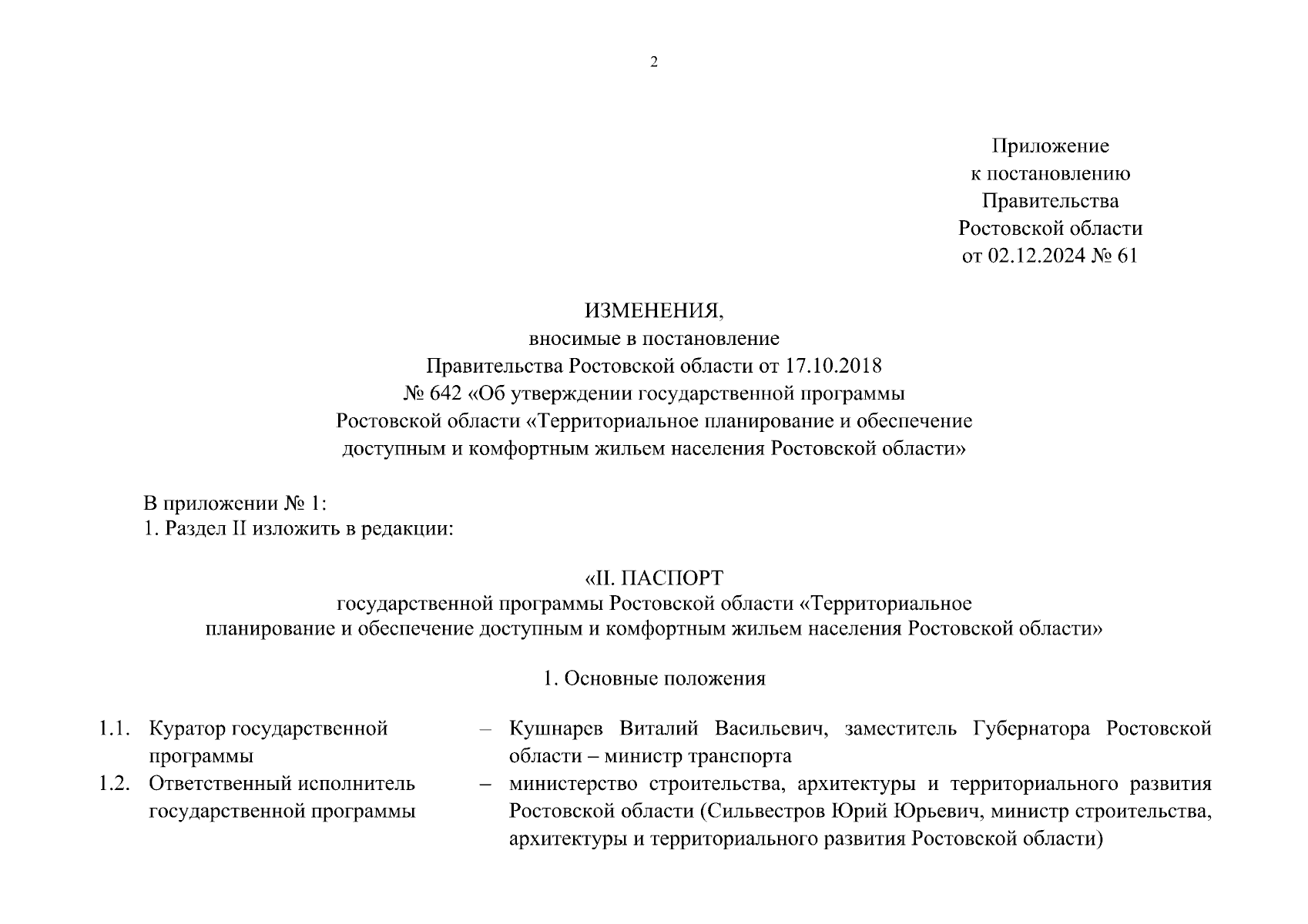 2

Приложение
к постановлению
Правительства
Ростовской области
от 02.12.2024 № 61

ИЗМЕНЕНИЯ,
вносимые в постановление
Правительства Ростовской области от 17.10.2018
№ 642 «Об утверждении государственной программы
Ростовской области «Территориальное планирование и обеспечение
доступным и комфортным жильем населения Ростовской области»

В приложении № 1:
1. Раздел II изложить в редакции:

«II. ПАСПОРТ
государственной программы Ростовской области «Территориальное
планирование и обеспечение доступным и комфортным жильем населения Ростовской области»

1. Основные положения

1.1. Куратор государственной программы – Кушнарев Виталий Васильевич, заместитель Губернатора Ростовской области – министр транспорта

1.2. Ответственный исполнитель государственной программы – министерство строительства, архитектуры и территориального развития Ростовской области (Сильвестров Юрий Юрьевич, министр строительства, архитектуры и территориального развития Ростовской области)